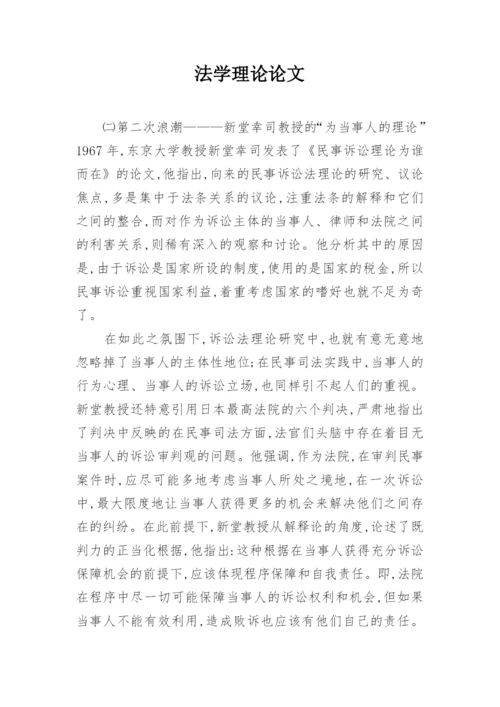 法学理论论文

㈡第二次浪潮———新堂幸司教授的“为当事人的理论”1967年，东京大学教授新堂幸司发表了《民事诉讼理论为谁而在》的论文，他指出，向来的民事诉讼法理论的研究、议论焦点，多是集中于法条关系的议论，注重法条的解释和它们之间的整合，而对作为诉讼主体的当事人、律师和法院之间的利害关系，则稀有深入的观察和讨论。他分析其中的原因是，由于诉讼是国家所设的制度，使用的是国家的税金，所以民事诉讼重视国家利益，着重考虑国家的嗜好也就不足为奇了。

在如此之氛围下，诉讼法理论研究中，也就有意无意地忽略掉了当事人的主体性地位；在民事司法实践中，当事人的行为心理、当事人的诉讼立场，也同样引不起人们的重视。新堂教授还特意引用日本最高法院的六个判决，严肃地指出了判决中反映的在民事司法方面，法官们头脑中存在着目无当事人的诉讼审判观的问题。他强调，作为法院，在审判民事案件时，应尽可能多地考虑当事人所处之境地，在一次诉讼中，最大限度地让当事人获得更多的机会来解决他们之间存在的纠纷。在此前提下，新堂教授从解释论的角度，论述了既判力的正当化根据，他指出：这种根据在当事人获得充分诉讼保障机会的前提下，应该体现程序保障和自我责任。即，法院在程序中尽一切可能保障当事人的诉讼权利和机会，但如果当事人不能有效利用，造成败诉也应该有他们自己的责任。